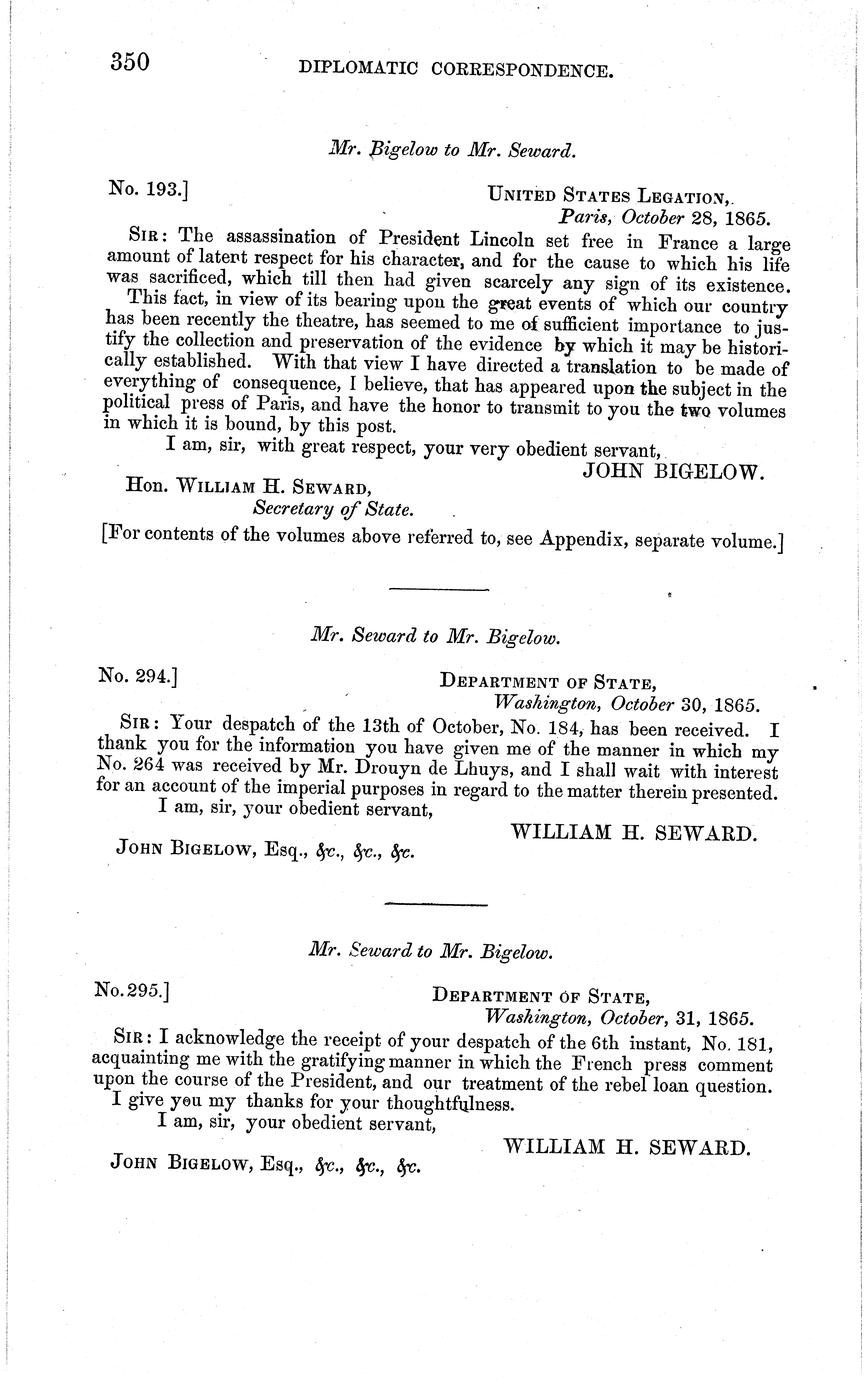 350 DIPLOMATIC CORRESPONDENCE.

Mr. Bigelow to Mr. Seward.

No. 193.] UNITED STATES LEGATION, Paris, October 28, 1865.

SIR: The assassination of President Lincoln set free in France a large amount of latent respect for his character, and for the cause to which his life was sacrificed, which till then had given scarcely any sign of its existence.

This fact, in view of its bearing upon the great events of which our country has been recently the theatre, has seemed to me of sufficient importance to justify the collection and preservation of the evidence by which it may be historically established. With that view I have directed a translation to be made of everything of consequence, I believe, that has appeared upon the subject in the political press of Paris, and have the honor to transmit to you the two volumes in which it is bound, by this post.

I am, sir, with great respect, your very obedient servant,

JOHN BIGELOW.

Hon. WILLIAM H. SEWARD, Secretary of State.

[For contents of the volumes above referred to, see Appendix, separate volume.]

Mr. Seward to Mr. Bigelow.

No. 294.] DEPARTMENT OF STATE, Washington, October 30, 1865.

SIR: Your despatch of the 13th of October, No. 184, has been received. I thank you for the information you have given me of the manner in which my No. 264 was received by Mr. Drouyn de Lhuys, and I shall wait with interest for an account of the imperial purposes in regard to the matter therein presented.

I am, sir, your obedient servant,

WILLIAM H. SEWARD.

JOHN BIGELOW, Esq., &c., &c., &c.

Mr. Seward to Mr. Bigelow.

No. 295.] DEPARTMENT OF STATE, Washington, October, 31, 1865.

SIR: I acknowledge the receipt of your despatch of the 6th instant, No. 181, acquainting me with the gratifying manner in which the French press comment upon the course of the President, and our treatment of the rebel loan question. I give you my thanks for your thoughtfulness.

I am, sir, your obedient servant,

WILLIAM H. SEWARD.

JOHN BIGELOW, Esq., &c., &c., &c.